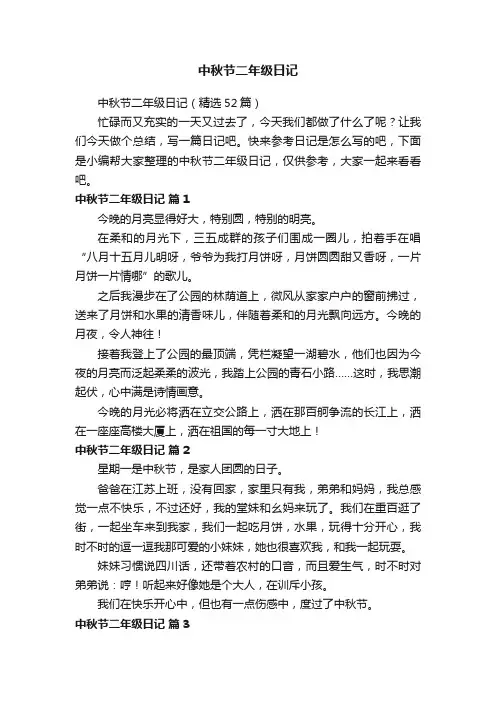 中秋节二年级日记

中秋节二年级日记（精选52篇）

忙碌而又充实的一天又过去了，今天我们都做了什么了呢？让我们今天做个总结，写一篇日记吧。快来参考日记是怎么写的吧，下面是小编帮大家整理的中秋节二年级日记，仅供参考，大家一起来看看吧。

中秋节二年级日记 篇1

今晚的月亮显得好大，特别圆，特别的明亮。

在柔和的月光下，三五成群的孩子们围成一圈儿，拍着手在唱“八月十五月儿明呀，爷爷为我打月饼呀，月饼圆圆甜又香呀，一片月饼一片情哪”的歌儿。

之后我漫步在了公园的林荫道上，微风从家家户户的窗前拂过，送来了月饼和水果的清香味儿，伴随着柔和的月光飘向远方。今晚的月夜，令人神往！

接着我登上了公园的最顶端，凭栏凝望一湖碧水，他们也因为今夜的月亮而泛起柔柔的波光，我踏上公园的青石小路……这时，我思潮起伏，心中满是诗情画意。

今晚的月光必将洒在立交公路上，洒在那百舸争流的长江上，洒在一座座高楼大厦上，洒在祖国的每一寸大地上！

中秋节二年级日记 篇2

星期一是中秋节，是家人团圆的日子。

爸爸在江苏上班，没有回家，家里只有我，弟弟和妈妈，我总感觉一点不快乐，不过还好，我的堂妹和幺妈来玩了。我们在重百逛了街，一起坐车来到我家，我们一起吃月饼，水果，玩得十分开心，我时不时的逗一逗我那可爱的小妹妹，她也很喜欢我，和我一起玩耍。

妹妹习惯说四川话，还带着农村的口音，而且爱生气，时不时对弟弟说：哼！听起来好像她是个大人，在训斥小孩。

我们在快乐开心中，但也有一点伤感中，度过了中秋节。

中秋节二年级日记 篇3